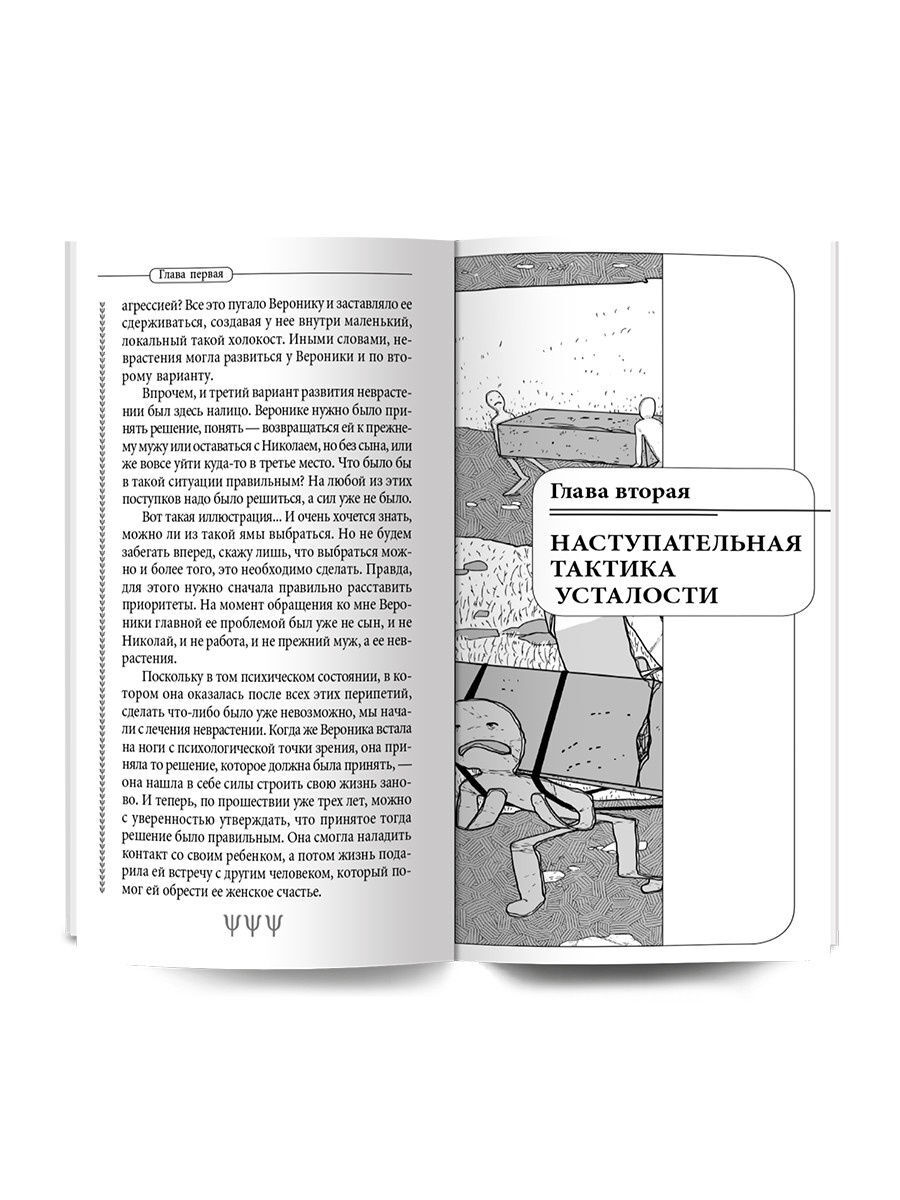 Глава первая

агрессией? Все это пугало Веронику и заставляло ее сдерживаться, создавая у нее внутри маленький, локальный такой холокост. Иными словами, неврастения могла развиться у Вероники и по второму варианту.

Впрочем, и третий вариант развития неврастении был здесь налицо. Веронике нужно было принять решение, понять — возвращаться ей к прежнему мужу или оставаться с Николаем, но без сына, или же вовсе уйти куда-то в третье место. Что было бы в такой ситуации правильным? На любой из этих поступков надо было решиться, а сил уже не было.

Вот такая иллюстрация... И очень хочется знать, можно ли из такой ямы выбраться. Но не будем забегать вперед, скажу лишь, что выбраться можно и более того, это необходимо сделать. Правда, для этого нужно сначала правильно расставить приоритеты. На момент обращения ко мне Вероники главной ее проблемой был уже не сын, и не Николай, и не работа, и не прежний муж, а ее неврастения.

Поскольку в том психическом состоянии, в котором она оказалась после всех этих перипетий, сделать что-либо было уже невозможно, мы начали с лечения неврастении. Когда же Вероника встала на ноги с психологической точки зрения, она приняла то решение, которое должна была принять, — она нашла в себе силы строить свою жизнь заново. И теперь, по прошествии уже трех лет, можно с уверенностью утверждать, что принятое тогда решение было правильным. Она смогла наладить контакт со своим ребенком, а потом жизнь подарила ей встречу с другим человеком, который помог ей обрести ее женское счастье.

ΨΨΨ

Глава вторая

НАСТУПАТЕЛЬНАЯ ТАКТИКА УСТАЛОСТИ